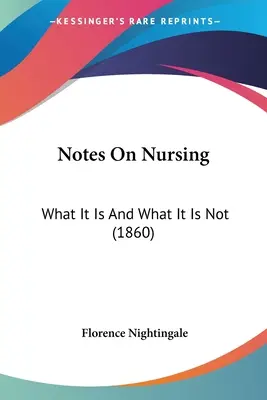 —KESSINGER'S RARE REPRINTS—

Notes On Nursing

What It Is And What It Is Not (1860)

Florence Nightingale